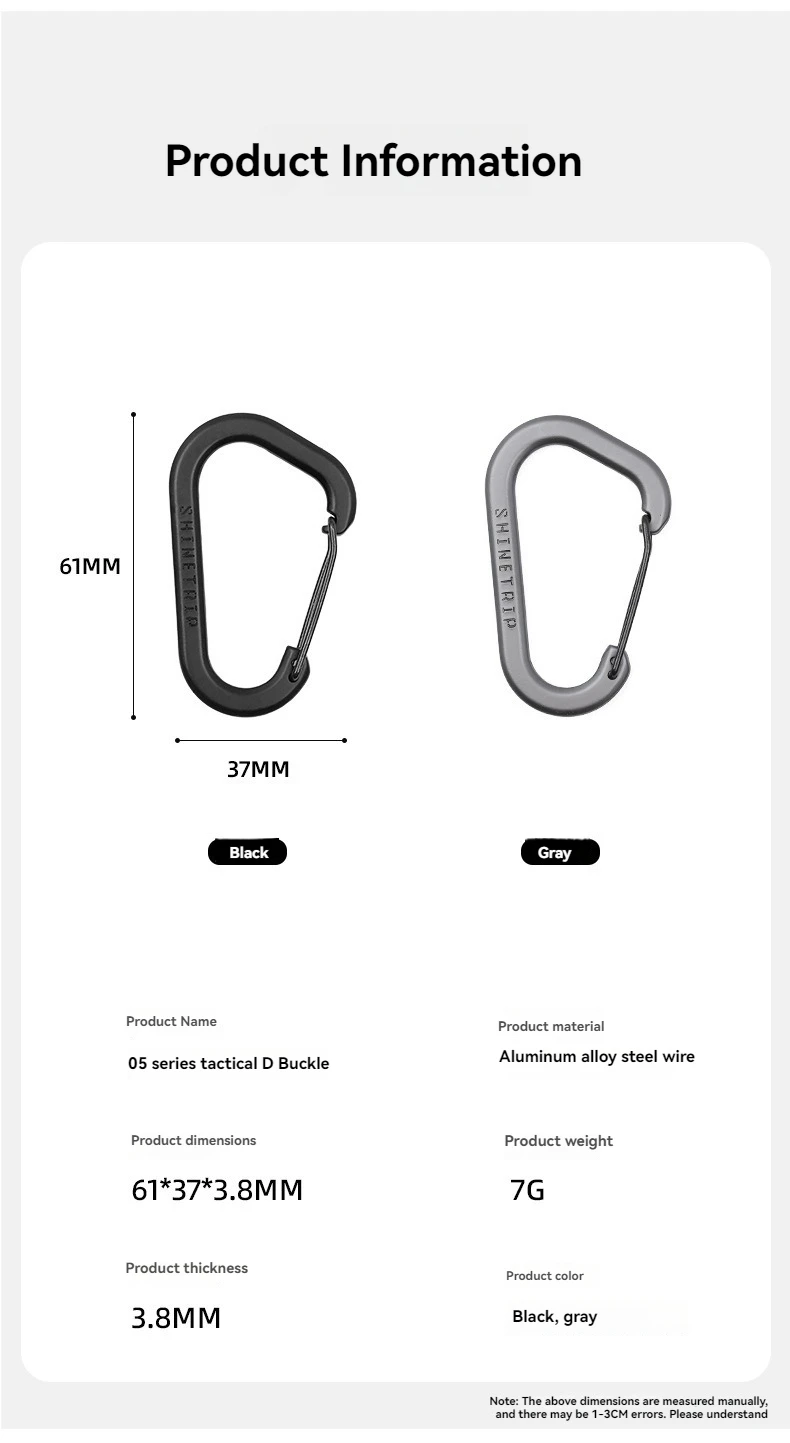 Product Information

61MM

SHINETRIP

37MM

SHINETRIP

Black

Gray

Product Name

05 series tactical D Buckle

Product material

Aluminum alloy steel wire

Product dimensions

61*37*3.8MM

Product weight

7G

Product thickness

3.8MM

Product color

Black, gray

Note: The above dimensions are measured manually, and there may be 1-3CM errors. Please understand